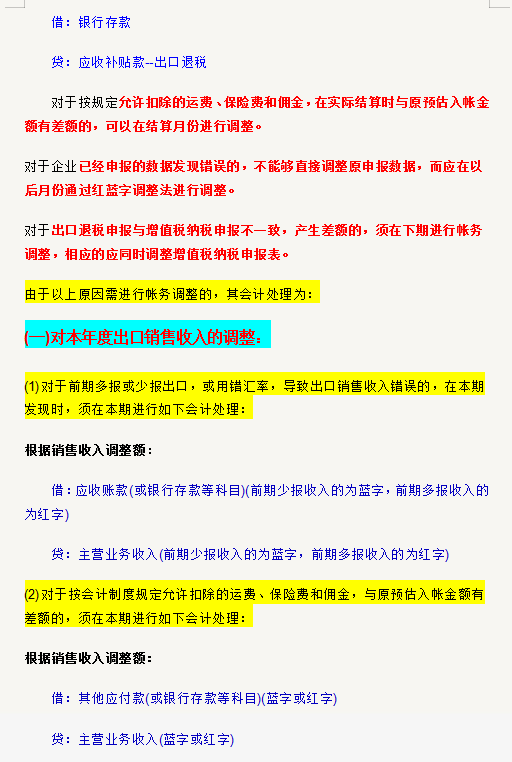 借：银行存款

贷：应收补贴款--出口退税

对于按规定允许扣除的运费、保险费和佣金，在实际结算时与原预估入帐金额有差额的，可以在结算月份进行调整。

对于企业已经申报的数据发现错误的，不能够直接调整原申报数据，而应在以后月份通过红蓝字调整法进行调整。

对于出口退税申报与增值税纳税申报不一致，产生差额的，须在下期进行帐务调整，相应的应同时调整增值税纳税申报表。

由于以上原因需进行帐务调整的，其会计处理为：

(一)对本年度出口销售收入的调整：

(1)对于前期多报或少报出口，或用错汇率，导致出口销售收入错误的，在本期发现时，须在本期进行如下会计处理：

根据销售收入调整额：

借：应收账款(或银行存款等科目)(前期少报收入的为蓝字，前期多报收入的为红字)

贷：主营业务收入(前期少报收入的为蓝字，前期多报收入的为红字)

(2)对于按会计制度规定允许扣除的运费、保险费和佣金，与原预估入帐金额有差额的，须在本期进行如下会计处理：

根据销售收入调整额：

借：其他应付款(或银行存款等科目)(蓝字或红字)

贷：主营业务收入(蓝字或红字)